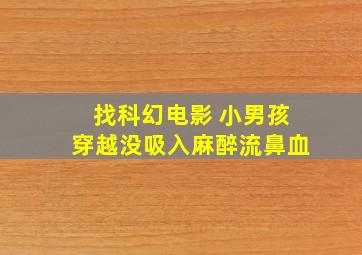 找科幻电影 小男孩
穿越没吸入麻醉流鼻血